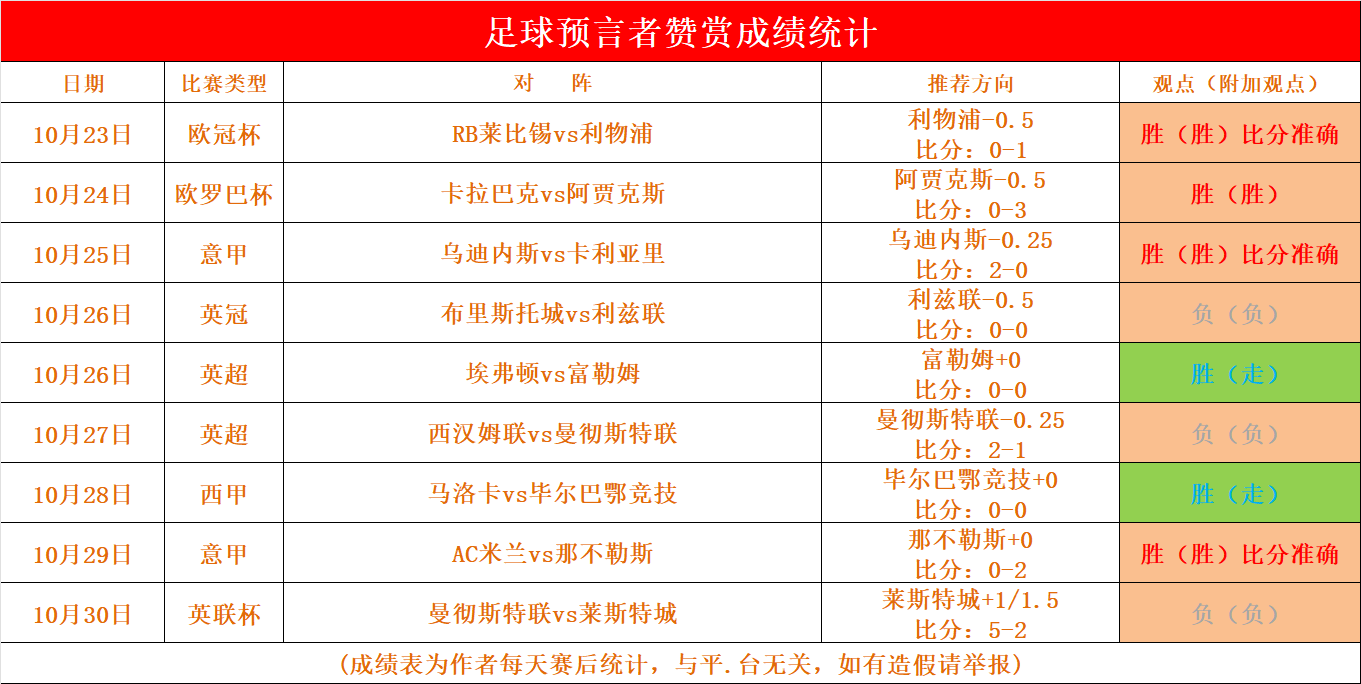 足球预言者赞赏成绩统计

| 日期 | 比赛类型 | 对　阵 | 推荐方向 | 观点（附加观点） |
|---|---|---|---|---|
| 10月23日 | 欧冠杯 | RB莱比锡vs利物浦 | 利物浦-0.5 比分：0-1 | 胜（胜）比分准确 |
| 10月24日 | 欧罗巴杯 | 卡拉巴克vs阿贾克斯 | 阿贾克斯-0.5 比分：0-3 | 胜（胜） |
| 10月25日 | 意甲 | 乌迪内斯vs卡利亚里 | 乌迪内斯-0.25 比分：2-0 | 胜（胜）比分准确 |
| 10月26日 | 英冠 | 布里斯托城vs利兹联 | 利兹联-0.5 比分：0-0 | 负（负） |
| 10月26日 | 英超 | 埃弗顿vs富勒姆 | 富勒姆+0 比分：0-0 | 胜（走） |
| 10月27日 | 英超 | 西汉姆联vs曼彻斯特联 | 曼彻斯特联-0.25 比分：2-1 | 负（负） |
| 10月28日 | 西甲 | 马洛卡vs毕尔巴鄂竞技 | 毕尔巴鄂竞技+0 比分：0-0 | 胜（走） |
| 10月29日 | 意甲 | AC米兰vs那不勒斯 | 那不勒斯+0 比分：0-2 | 胜（胜）比分准确 |
| 10月30日 | 英联杯 | 曼彻斯特联vs莱斯特城 | 莱斯特城+1/1.5 比分：5-2 | 负（负） |

（成绩表为作者每天赛后统计，与平.台无关，如有造假请举报）